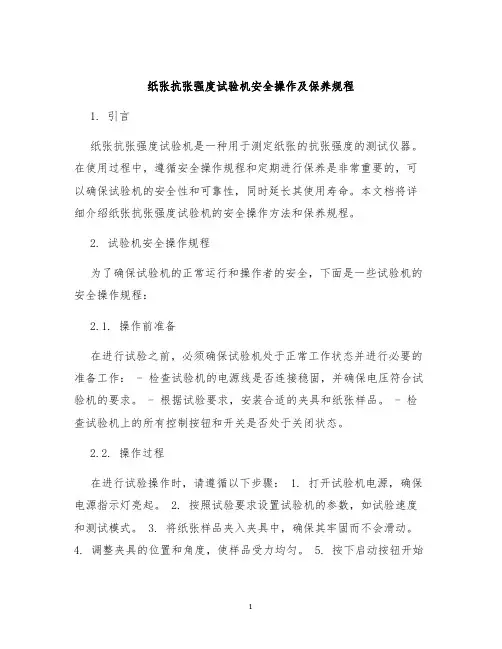 纸张抗张强度试验机安全操作及保养规程

1. 引言

纸张抗张强度试验机是一种用于测定纸张的抗张强度的测试仪器。在使用过程中，遵循安全操作规程和定期进行保养是非常重要的，可以确保试验机的安全性和可靠性，同时延长其使用寿命。本文档将详细介绍纸张抗张强度试验机的安全操作方法和保养规程。

2. 试验机安全操作规程

为了确保试验机的正常运行和操作者的安全，下面是一些试验机的安全操作规程：

2.1. 操作前准备

在进行试验之前，必须确保试验机处于正常工作状态并进行必要的准备工作： - 检查试验机的电源线是否连接稳固，并确保电压符合试验机的要求。 - 根据试验要求，安装合适的夹具和纸张样品。 - 检查试验机上的所有控制按钮和开关是否处于关闭状态。

2.2. 操作过程

在进行试验操作时，请遵循以下步骤： 1. 打开试验机电源，确保电源指示灯亮起。 2. 按照试验要求设置试验机的参数，如试验速度和测试模式。 3. 将纸张样品夹入夹具中，确保其牢固而不会滑动。 4. 调整夹具的位置和角度，使样品受力均匀。 5. 按下启动按钮开始

1